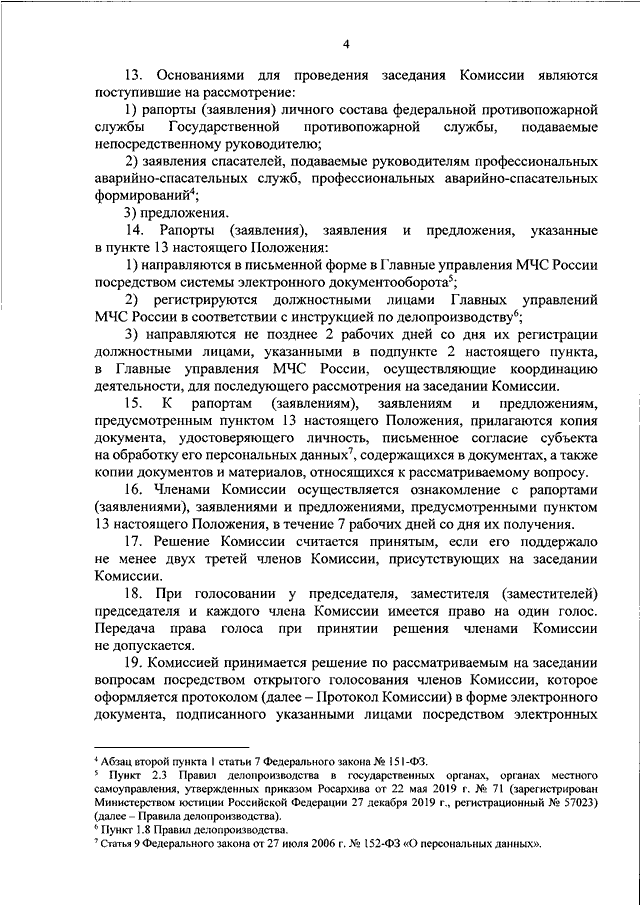 4

13. Основаниями для проведения заседания Комиссии являются поступившие на рассмотрение:

1) рапорты (заявления) личного состава федеральной противопожарной службы Государственной противопожарной службы, подаваемые непосредственному руководителю;

2) заявления спасателей, подаваемые руководителям профессиональных аварийно-спасательных служб, профессиональных аварийно-спасательных формирований$^4$;

3) предложения.

14. Рапорты (заявления), заявления и предложения, указанные в пункте 13 настоящего Положения:

1) направляются в письменной форме в Главные управления МЧС России посредством системы электронного документооборота$^5$;

2) регистрируются должностными лицами Главных управлений МЧС России в соответствии с инструкцией по делопроизводству$^6$;

3) направляются не позднее 2 рабочих дней со дня их регистрации должностными лицами, указанными в подпункте 2 настоящего пункта, в Главные управления МЧС России, осуществляющие координацию деятельности, для последующего рассмотрения на заседании Комиссии.

15. К рапортам (заявлениям), заявлениям и предложениям, предусмотренным пунктом 13 настоящего Положения, прилагаются копия документа, удостоверяющего личность, письменное согласие субъекта на обработку его персональных данных$^7$, содержащихся в документах, а также копии документов и материалов, относящихся к рассматриваемому вопросу.

16. Членами Комиссии осуществляется ознакомление с рапортами (заявлениями), заявлениями и предложениями, предусмотренными пунктом 13 настоящего Положения, в течение 7 рабочих дней со дня их получения.

17. Решение Комиссии считается принятым, если его поддержало не менее двух третей членов Комиссии, присутствующих на заседании Комиссии.

18. При голосовании у председателя, заместителя (заместителей) председателя и каждого члена Комиссии имеется право на один голос. Передача права голоса при принятии решения членами Комиссии не допускается.

19. Комиссией принимается решение по рассматриваемым на заседании вопросам посредством открытого голосования членов Комиссии, которое оформляется протоколом (далее – Протокол Комиссии) в форме электронного документа, подписанного указанными лицами посредством электронных

$^4$ Абзац второй пункта 1 статьи 7 Федерального закона № 151-ФЗ.
$^5$ Пункт 2.3 Правил делопроизводства в государственных органах, органах местного самоуправления, утвержденных приказом Росархива от 22 мая 2019 г. № 71 (зарегистрирован Министерством юстиции Российской Федерации 27 декабря 2019 г., регистрационный № 57023) (далее – Правила делопроизводства).
$^6$ Пункт 1.8 Правил делопроизводства.
$^7$ Статья 9 Федерального закона от 27 июля 2006 г. № 152-ФЗ «О персональных данных».